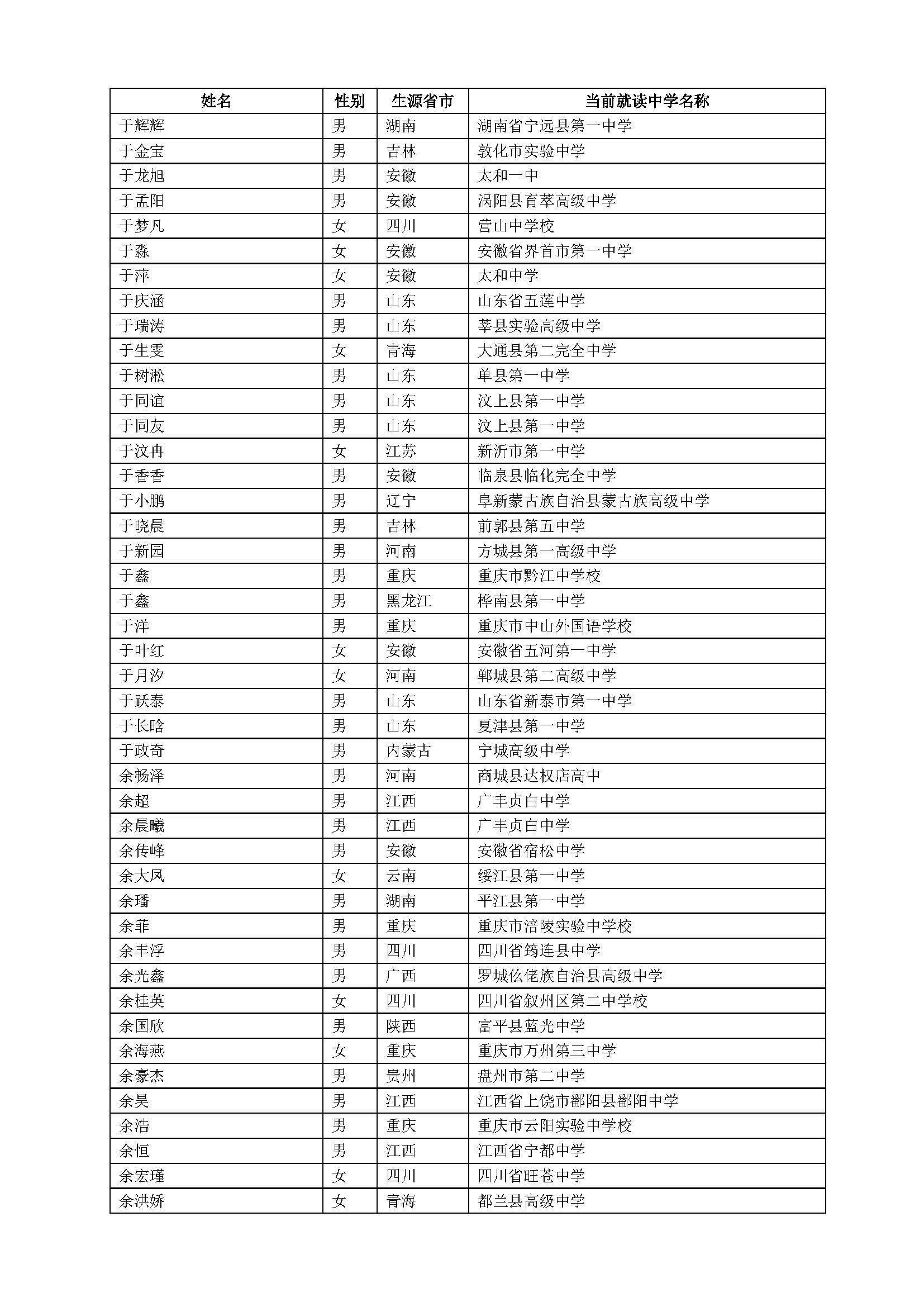 | 姓名 | 性别 | 生源省市 | 当前就读中学名称 |
|---|---|---|---|
| 于辉辉 | 男 | 湖南 | 湖南省宁远县第一中学 |
| 于金宝 | 男 | 吉林 | 敦化市实验中学 |
| 于龙旭 | 男 | 安徽 | 太和一中 |
| 于孟阳 | 男 | 安徽 | 涡阳县育萃高级中学 |
| 于梦凡 | 女 | 四川 | 营山中学校 |
| 于淼 | 女 | 安徽 | 安徽省界首市第一中学 |
| 于萍 | 女 | 安徽 | 太和中学 |
| 于庆涵 | 男 | 山东 | 山东省五莲中学 |
| 于瑞涛 | 男 | 山东 | 莘县实验高级中学 |
| 于生雯 | 女 | 青海 | 大通县第二完全中学 |
| 于树淞 | 男 | 山东 | 单县第一中学 |
| 于同谊 | 男 | 山东 | 汶上县第一中学 |
| 于同友 | 男 | 山东 | 汶上县第一中学 |
| 于汶冉 | 女 | 江苏 | 新沂市第一中学 |
| 于香香 | 男 | 安徽 | 临泉县临化完全中学 |
| 于小鹏 | 男 | 辽宁 | 阜新蒙古族自治县蒙古族高级中学 |
| 于晓晨 | 男 | 吉林 | 前郭县第五中学 |
| 于新园 | 男 | 河南 | 方城县第一高级中学 |
| 于鑫 | 男 | 重庆 | 重庆市黔江中学校 |
| 于鑫 | 男 | 黑龙江 | 桦南县第一中学 |
| 于洋 | 男 | 重庆 | 重庆市中山外国语学校 |
| 于叶红 | 女 | 安徽 | 安徽省五河第一中学 |
| 于月汐 | 女 | 河南 | 郸城县第二高级中学 |
| 于跃泰 | 男 | 山东 | 山东省新泰市第一中学 |
| 于长晗 | 男 | 山东 | 夏津县第一中学 |
| 于政奇 | 男 | 内蒙古 | 宁城高级中学 |
| 余畅泽 | 男 | 河南 | 商城县达权店高中 |
| 余超 | 男 | 江西 | 广丰贞白中学 |
| 余晨曦 | 男 | 江西 | 广丰贞白中学 |
| 余传峰 | 男 | 安徽 | 安徽省宿松中学 |
| 余大凤 | 女 | 云南 | 绥江县第一中学 |
| 余璠 | 男 | 湖南 | 平江县第一中学 |
| 余菲 | 男 | 重庆 | 重庆市涪陵实验中学校 |
| 余丰浮 | 男 | 四川 | 四川省筠连县中学 |
| 余光鑫 | 男 | 广西 | 罗城仫佬族自治县高级中学 |
| 余桂英 | 女 | 四川 | 四川省叙州区第二中学校 |
| 余国欣 | 男 | 陕西 | 富平县蓝光中学 |
| 余海燕 | 女 | 重庆 | 重庆市万州第三中学 |
| 余豪杰 | 男 | 贵州 | 盘州市第二中学 |
| 余昊 | 男 | 江西 | 江西省上饶市鄱阳县鄱阳中学 |
| 余浩 | 男 | 重庆 | 重庆市云阳实验中学校 |
| 余恒 | 男 | 江西 | 江西省宁都中学 |
| 余宏瑾 | 女 | 四川 | 四川省旺苍中学 |
| 余洪娇 | 女 | 青海 | 都兰县高级中学 |